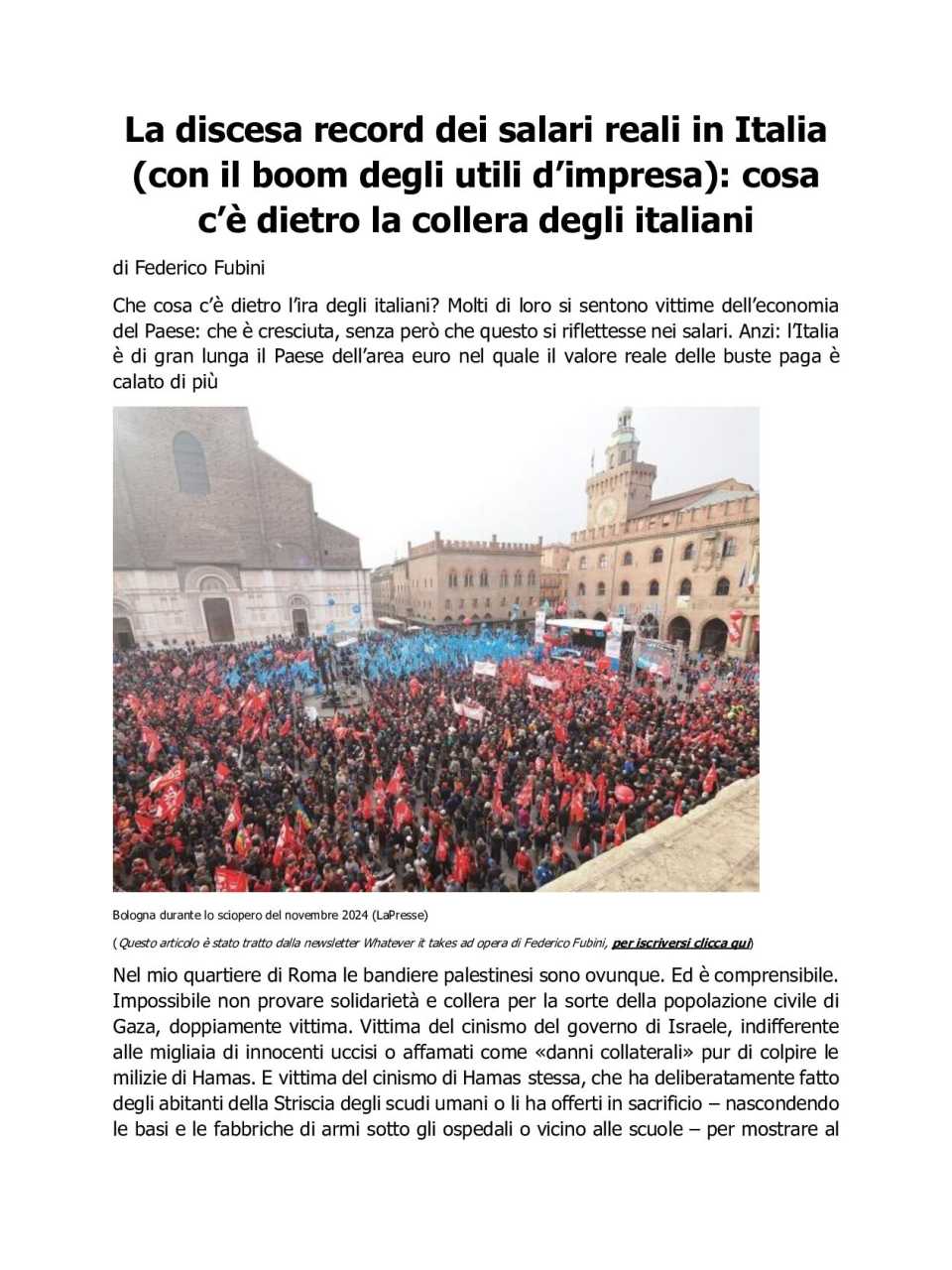 La discesa record dei salari reali in Italia (con il boom degli utili d'impresa): cosa c'è dietro la collera degli italiani

di Federico Fubini

Che cosa c'è dietro l'ira degli italiani? Molti di loro si sentono vittime dell'economia del Paese: che è cresciuta, senza però che questo si riflettesse nei salari. Anzi: l'Italia è di gran lunga il Paese dell'area euro nel quale il valore reale delle buste paga è calato di più

Bologna durante lo sciopero del novembre 2024 (LaPresse)

(Questo articolo è stato tratto dalla newsletter Whatever it takes ad opera di Federico Fubini, per iscriversi clicca qui)

Nel mio quartiere di Roma le bandiere palestinesi sono ovunque. Ed è comprensibile. Impossibile non provare solidarietà e collera per la sorte della popolazione civile di Gaza, doppiamente vittima. Vittima del cinismo del governo di Israele, indifferente alle migliaia di innocenti uccisi o affamati come «danni collaterali» pur di colpire le milizie di Hamas. E vittima del cinismo di Hamas stessa, che ha deliberatamente fatto degli abitanti della Striscia degli scudi umani o li ha offerti in sacrificio – nascondendo le basi e le fabbriche di armi sotto gli ospedali o vicino alle scuole – per mostrare al